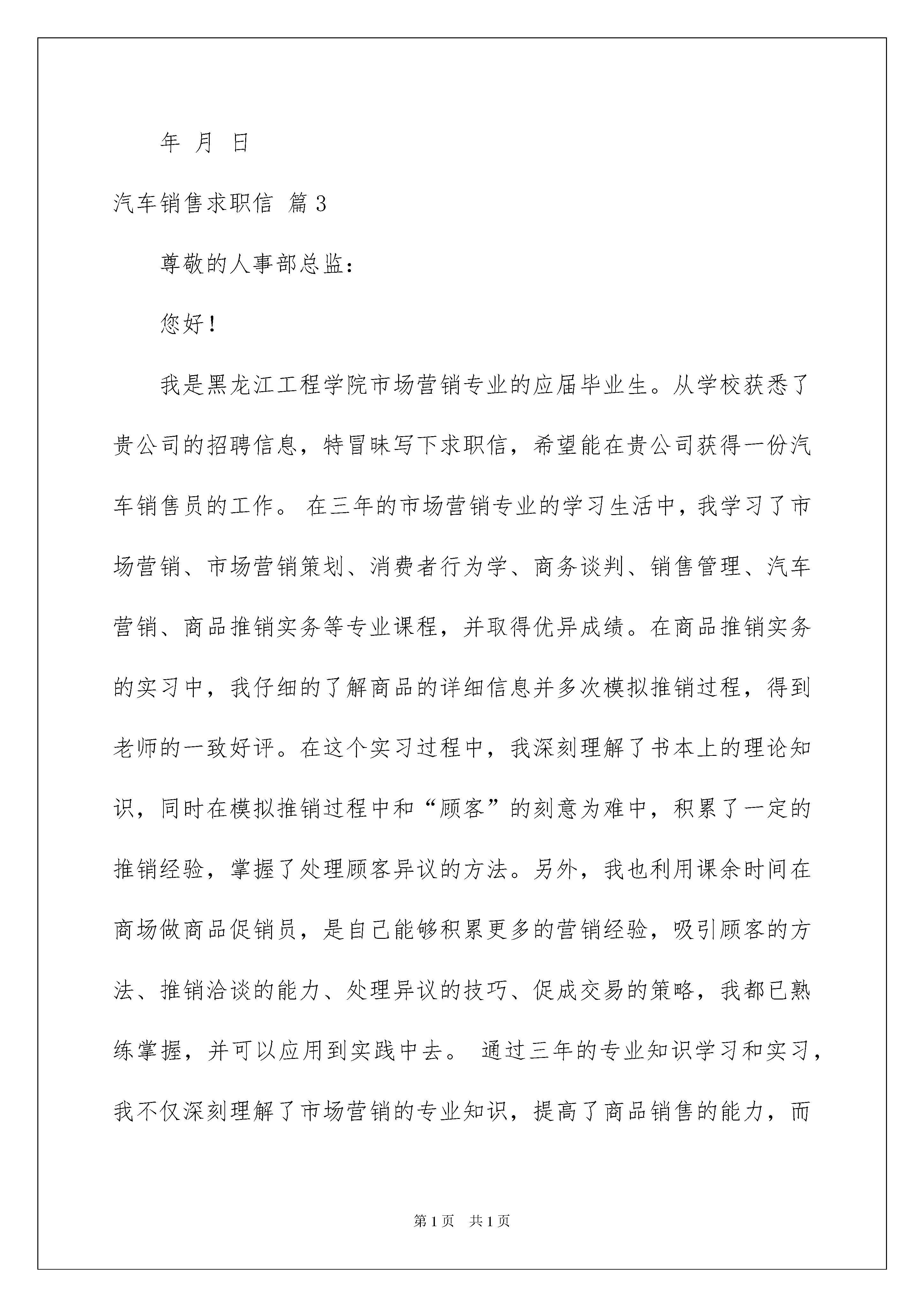 年 月 日

汽车销售求职信 篇3

尊敬的人事部总监：

您好！

我是黑龙江工程学院市场营销专业的应届毕业生。从学校获悉了贵公司的招聘信息，特冒昧写下求职信，希望能在贵公司获得一份汽车销售员的工作。 在三年的市场营销专业的学习生活中，我学习了市场营销、市场营销策划、消费者行为学、商务谈判、销售管理、汽车营销、商品推销实务等专业课程，并取得优异成绩。在商品推销实务的实习中，我仔细的了解商品的详细信息并多次模拟推销过程，得到老师的一致好评。在这个实习过程中，我深刻理解了书本上的理论知识，同时在模拟推销过程中和“顾客”的刻意为难中，积累了一定的推销经验，掌握了处理顾客异议的方法。另外，我也利用课余时间在商场做商品促销员，是自己能够积累更多的营销经验，吸引顾客的方法、推销洽谈的能力、处理异议的技巧、促成交易的策略，我都已熟练掌握，并可以应用到实践中去。 通过三年的专业知识学习和实习，我不仅深刻理解了市场营销的专业知识，提高了商品销售的能力，而

第1页 共1页